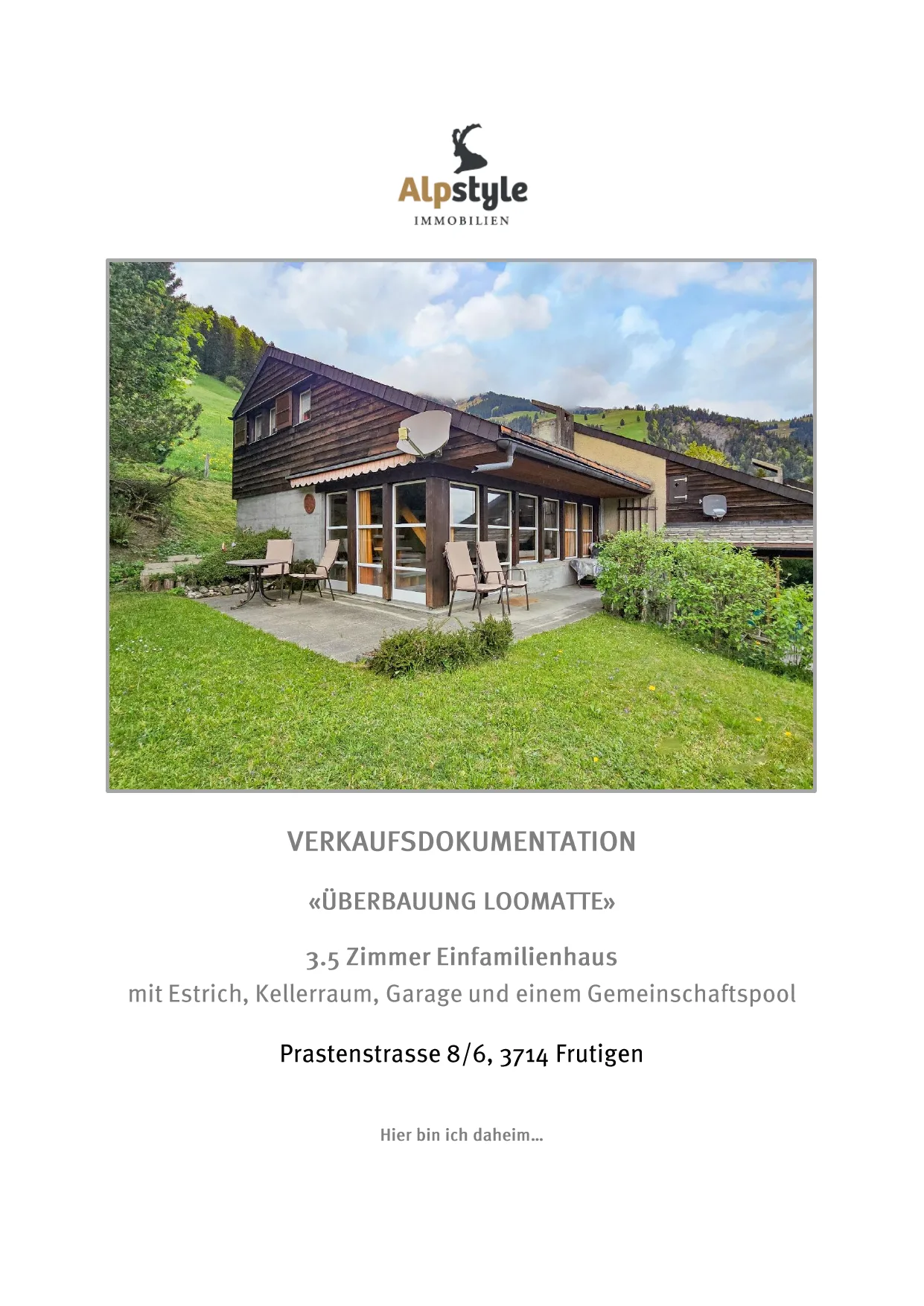 Alpstyle
IMMOBILIEN

VERKAUFSDOKUMENTATION

«ÜBERBAUUNG LOOMATTE»

3.5 Zimmer Einfamilienhaus
mit Estrich, Kellerraum, Garage und einem Gemeinschaftspool

Prastenstrasse 8/6, 3714 Frutigen

Hier bin ich daheim...